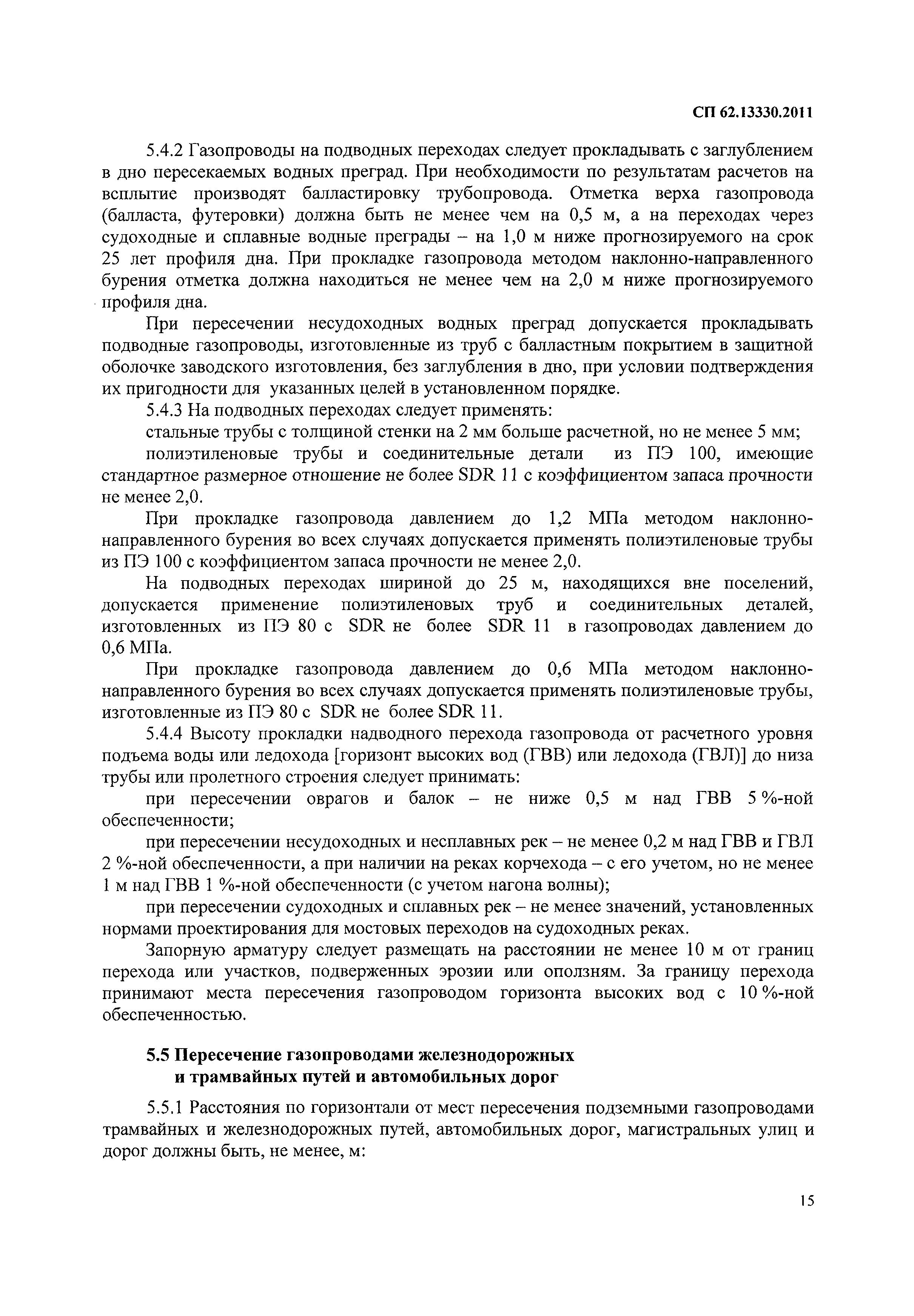 СП 62.13330.2011

5.4.2 Газопроводы на подводных переходах следует прокладывать с заглублением в дно пересекаемых водных преград. При необходимости по результатам расчетов на всплытие производят балластировку трубопровода. Отметка верха газопровода (балласта, футеровки) должна быть не менее чем на 0,5 м, а на переходах через судоходные и сплавные водные преграды – на 1,0 м ниже прогнозируемого на срок 25 лет профиля дна. При прокладке газопровода методом наклонно-направленного бурения отметка должна находиться не менее чем на 2,0 м ниже прогнозируемого профиля дна.

При пересечении несудоходных водных преград допускается прокладывать подводные газопроводы, изготовленные из труб с балластным покрытием в защитной оболочке заводского изготовления, без заглубления в дно, при условии подтверждения их пригодности для указанных целей в установленном порядке.

5.4.3 На подводных переходах следует применять:

стальные трубы с толщиной стенки на 2 мм больше расчетной, но не менее 5 мм;

полиэтиленовые трубы и соединительные детали из ПЭ 100, имеющие стандартное размерное отношение не более SDR 11 с коэффициентом запаса прочности не менее 2,0.

При прокладке газопровода давлением до 1,2 МПа методом наклонно-направленного бурения во всех случаях допускается применять полиэтиленовые трубы из ПЭ 100 с коэффициентом запаса прочности не менее 2,0.

На подводных переходах шириной до 25 м, находящихся вне поселений, допускается применение полиэтиленовых труб и соединительных деталей, изготовленных из ПЭ 80 с SDR не более SDR 11 в газопроводах давлением до 0,6 МПа.

При прокладке газопровода давлением до 0,6 МПа методом наклонно-направленного бурения во всех случаях допускается применять полиэтиленовые трубы, изготовленные из ПЭ 80 с SDR не более SDR 11.

5.4.4 Высоту прокладки надводного перехода газопровода от расчетного уровня подъема воды или ледохода [горизонт высоких вод (ГВВ) или ледохода (ГВЛ)] до низа трубы или пролетного строения следует принимать:

при пересечении оврагов и балок – не ниже 0,5 м над ГВВ 5 %-ной обеспеченности;

при пересечении несудоходных и несплавных рек – не менее 0,2 м над ГВВ и ГВЛ 2 %-ной обеспеченности, а при наличии на реках корчехода – с его учетом, но не менее 1 м над ГВВ 1 %-ной обеспеченности (с учетом нагона волны);

при пересечении судоходных и сплавных рек – не менее значений, установленных нормами проектирования для мостовых переходов на судоходных реках.

Запорную арматуру следует размещать на расстоянии не менее 10 м от границ перехода или участков, подверженных эрозии или оползням. За границу перехода принимают места пересечения газопроводом горизонта высоких вод с 10 %-ной обеспеченностью.

5.5 Пересечение газопроводами железнодорожных и трамвайных путей и автомобильных дорог

5.5.1 Расстояния по горизонтали от мест пересечения подземными газопроводами трамвайных и железнодорожных путей, автомобильных дорог, магистральных улиц и дорог должны быть, не менее, м:

15